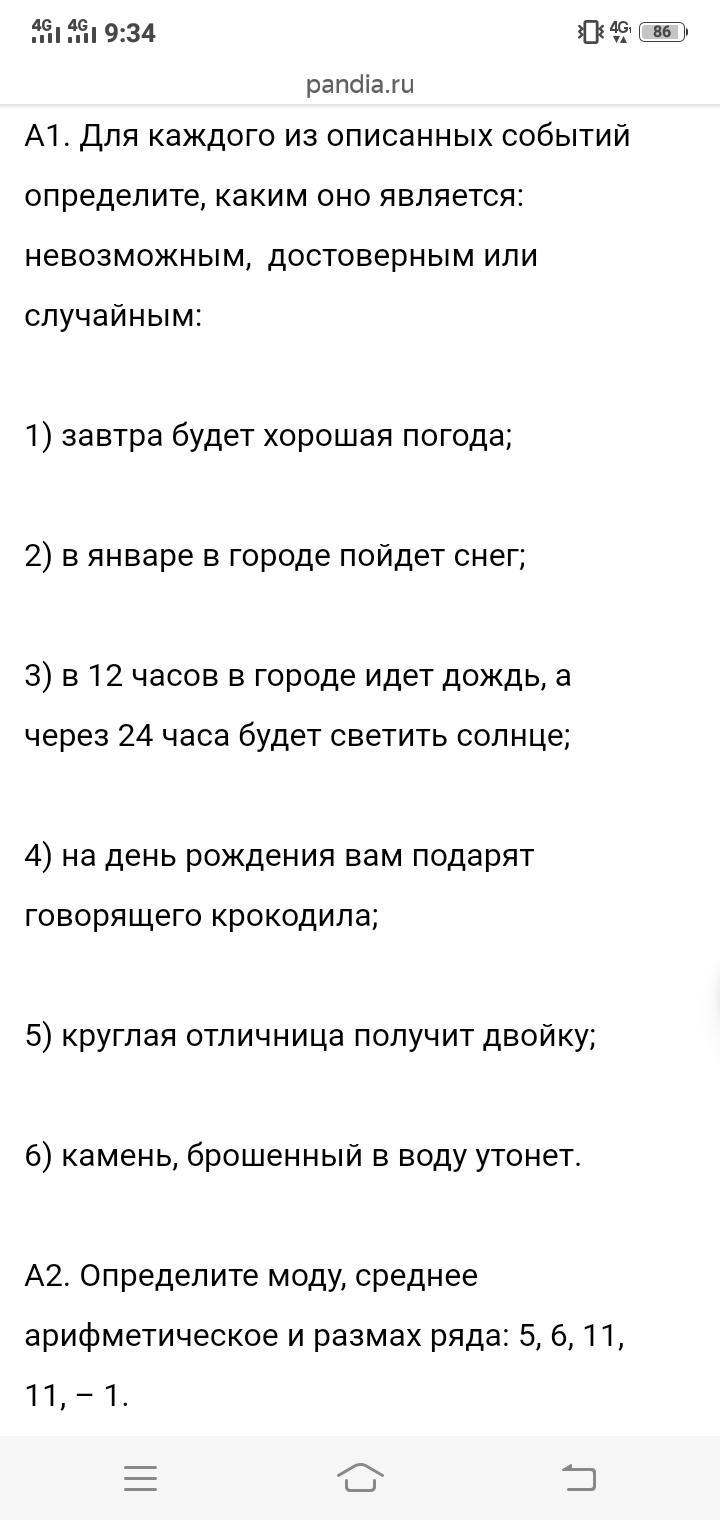 4G 4G 9:34
4G 86

pandia.ru

А1. Для каждого из описанных событий определите, каким оно является: невозможным, достоверным или случайным:

1) завтра будет хорошая погода;

2) в январе в городе пойдет снег;

3) в 12 часов в городе идет дождь, а через 24 часа будет светить солнце;

4) на день рождения вам подарят говорящего крокодила;

5) круглая отличница получит двойку;

6) камень, брошенный в воду утонет.

А2. Определите моду, среднее арифметическое и размах ряда: 5, 6, 11, 11, – 1.